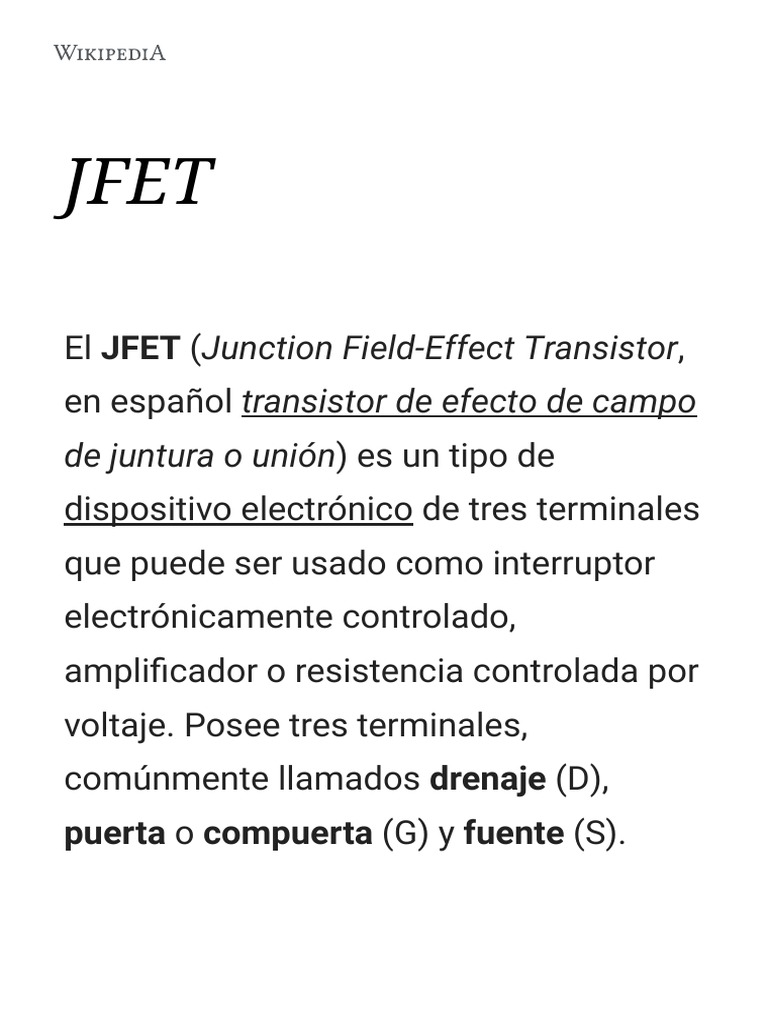 WIKIPEDIA

JFET

El JFET (Junction Field-Effect Transistor, en español transistor de efecto de campo de juntura o unión) es un tipo de dispositivo electrónico de tres terminales que puede ser usado como interruptor electrónicamente controlado, amplificador o resistencia controlada por voltaje. Posee tres terminales, comúnmente llamados drenaje (D), puerta o compuerta (G) y fuente (S).